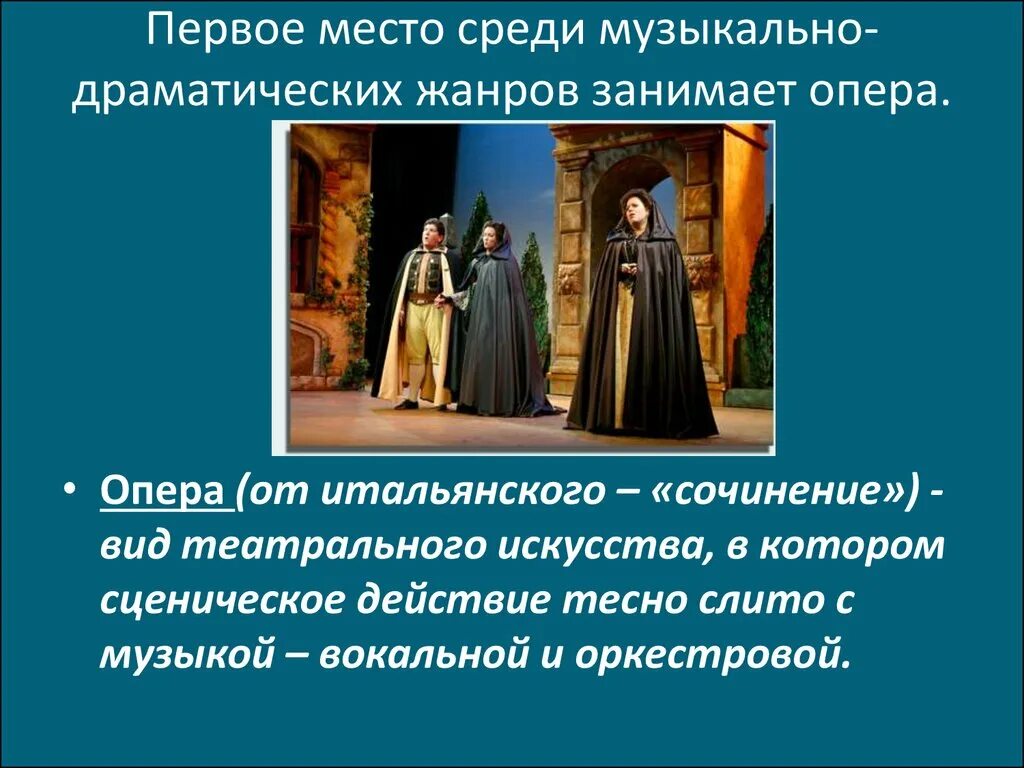 Первое место среди музыкально-драматических жанров занимает опера.

• Опера (от итальянского – «сочинение») - вид театрального искусства, в котором сценическое действие тесно слито с музыкой – вокальной и оркестровой.